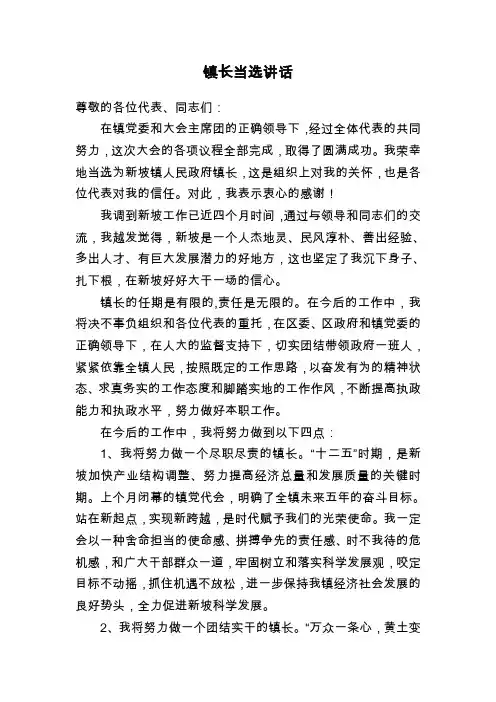 镇长当选讲话

尊敬的各位代表、同志们：

在镇党委和大会主席团的正确领导下，经过全体代表的共同努力，这次大会的各项议程全部完成，取得了圆满成功。我荣幸地当选为新坡镇人民政府镇长，这是组织上对我的关怀，也是各位代表对我的信任。对此，我表示衷心的感谢！

我调到新坡工作已近四个月时间，通过与领导和同志们的交流，我越发觉得，新坡是一个人杰地灵、民风淳朴、善出经验、多出人才、有巨大发展潜力的好地方，这也坚定了我沉下身子、扎下根，在新坡好好大干一场的信心。

镇长的任期是有限的,责任是无限的。在今后的工作中，我将决不辜负组织和各位代表的重托，在区委、区政府和镇党委的正确领导下，在人大的监督支持下，切实团结带领政府一班人，紧紧依靠全镇人民，按照既定的工作思路，以奋发有为的精神状态、求真务实的工作态度和脚踏实地的工作作风，不断提高执政能力和执政水平，努力做好本职工作。

在今后的工作中，我将努力做到以下四点：

1、我将努力做一个尽职尽责的镇长。“十二五”时期，是新坡加快产业结构调整、努力提高经济总量和发展质量的关键时期。上个月闭幕的镇党代会，明确了全镇未来五年的奋斗目标。站在新起点，实现新跨越，是时代赋予我们的光荣使命。我一定会以一种舍命担当的使命感、拼搏争先的责任感、时不我待的危机感，和广大干部群众一道，牢固树立和落实科学发展观，咬定目标不动摇，抓住机遇不放松，进一步保持我镇经济社会发展的良好势头，全力促进新坡科学发展。

2、我将努力做一个团结实干的镇长。“万众一条心，黄土变